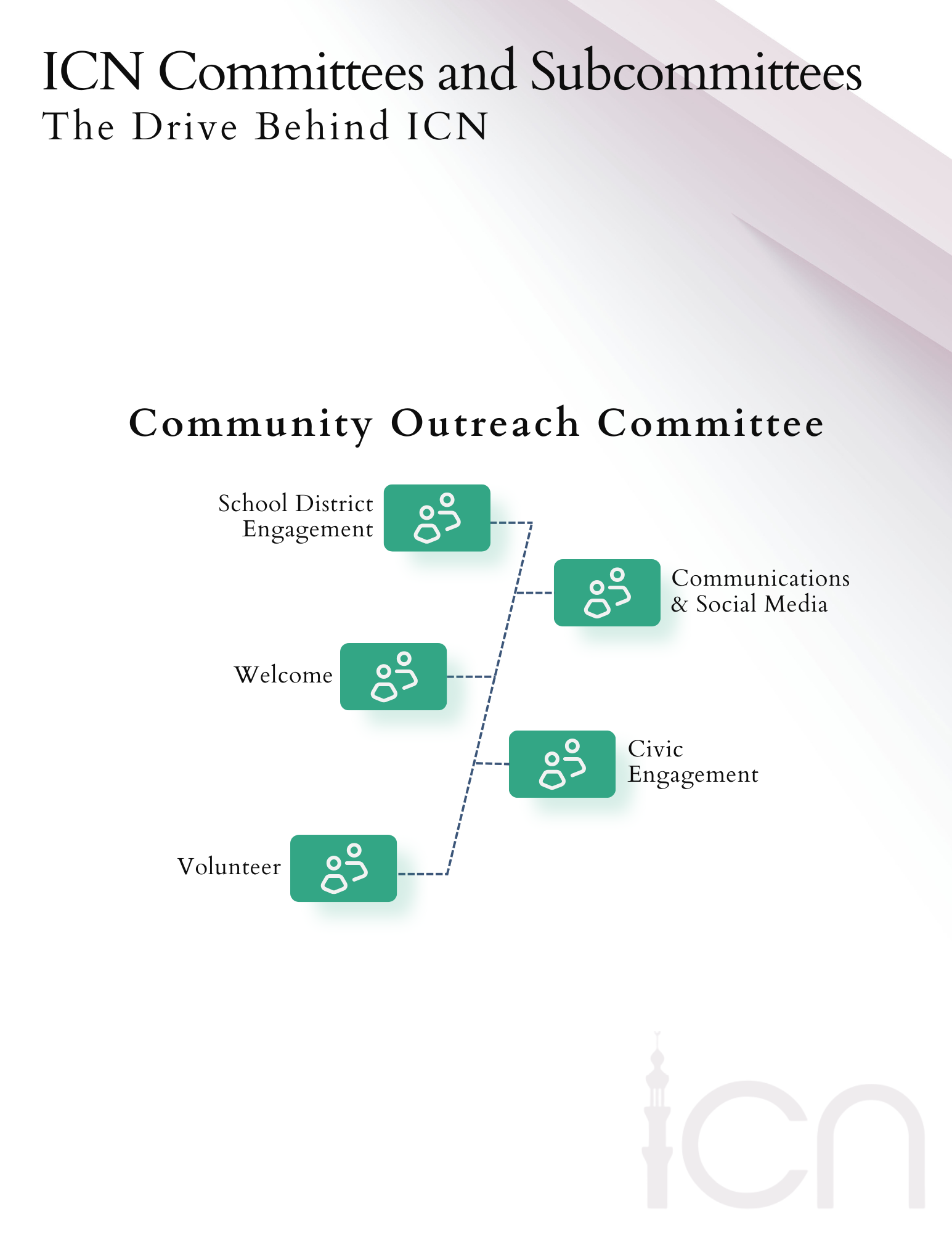 ICN Committees and Subcommittees
The Drive Behind ICN

Community Outreach Committee

School District Engagement

Communications & Social Media

Welcome

Civic Engagement

Volunteer

icn